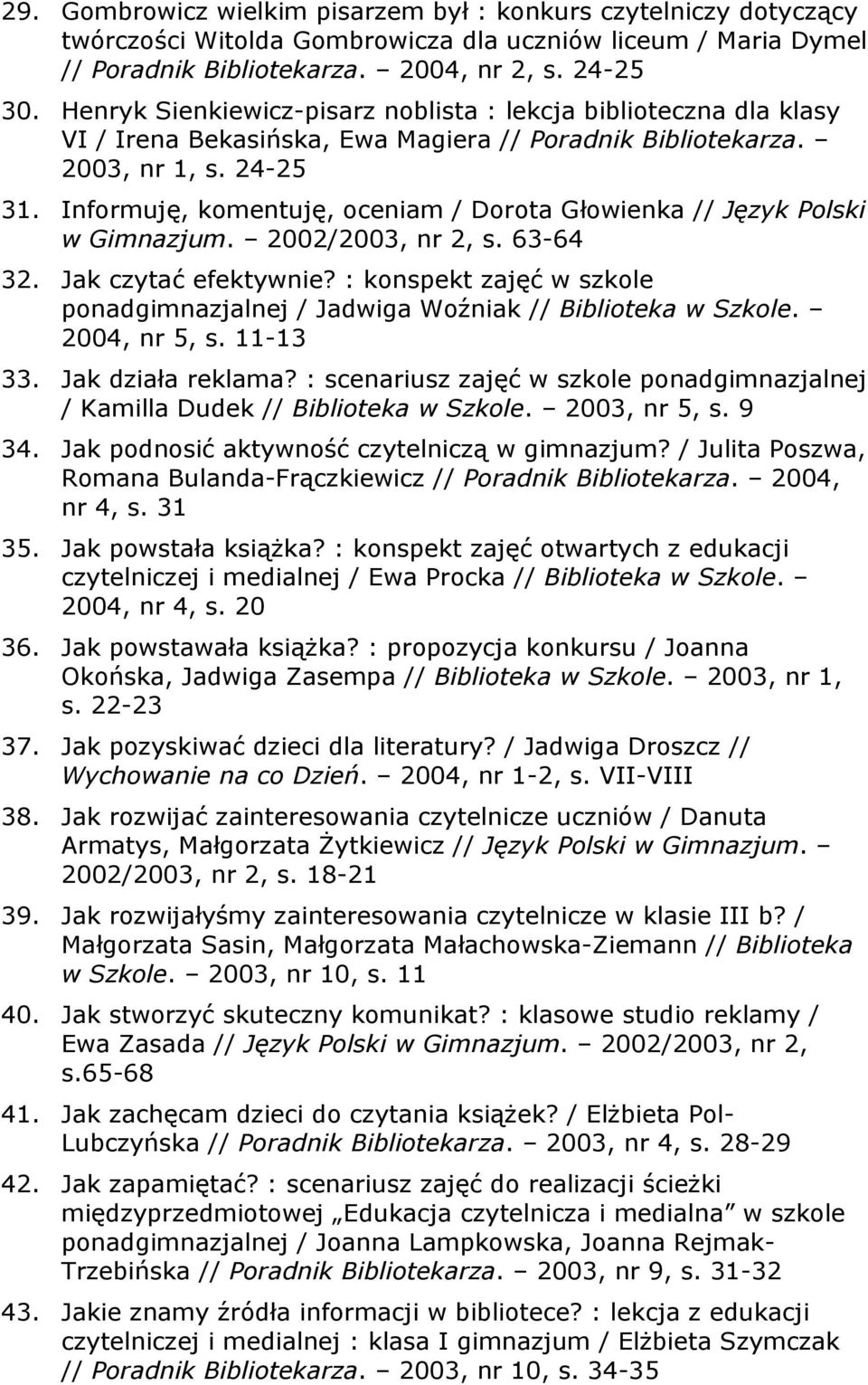 29. Gombrowicz wielkim pisarzem był : konkurs czytelniczy dotyczący twórczości Witolda Gombrowicza dla uczniów liceum / Maria Dymel // Poradnik Bibliotekarza. – 2004, nr 2, s. 24-25

30. Henryk Sienkiewicz-pisarz noblista : lekcja biblioteczna dla klasy VI / Irena Bekasińska, Ewa Magiera // Poradnik Bibliotekarza. – 2003, nr 1, s. 24-25

31. Informuję, komentuję, oceniam / Dorota Głowienka // Język Polski w Gimnazjum. – 2002/2003, nr 2, s. 63-64

32. Jak czytać efektywnie? : konspekt zajęć w szkole ponadgimnazjalnej / Jadwiga Woźniak // Biblioteka w Szkole. – 2004, nr 5, s. 11-13

33. Jak działa reklama? : scenariusz zajęć w szkole ponadgimnazjalnej / Kamilla Dudek // Biblioteka w Szkole. – 2003, nr 5, s. 9

34. Jak podnosić aktywność czytelniczą w gimnazjum? / Julita Poszwa, Romana Bulanda-Frączkiewicz // Poradnik Bibliotekarza. – 2004, nr 4, s. 31

35. Jak powstała książka? : konspekt zajęć otwartych z edukacji czytelniczej i medialnej / Ewa Procka // Biblioteka w Szkole. – 2004, nr 4, s. 20

36. Jak powstawała książka? : propozycja konkursu / Joanna Okońska, Jadwiga Zasempa // Biblioteka w Szkole. – 2003, nr 1, s. 22-23

37. Jak pozyskiwać dzieci dla literatury? / Jadwiga Droszcz // Wychowanie na co Dzień. – 2004, nr 1-2, s. VII-VIII

38. Jak rozwijać zainteresowania czytelnicze uczniów / Danuta Armatys, Małgorzata Żytkiewicz // Język Polski w Gimnazjum. – 2002/2003, nr 2, s. 18-21

39. Jak rozwijałyśmy zainteresowania czytelnicze w klasie III b? / Małgorzata Sasin, Małgorzata Małachowska-Ziemann // Biblioteka w Szkole. – 2003, nr 10, s. 11

40. Jak stworzyć skuteczny komunikat? : klasowe studio reklamy / Ewa Zasada // Język Polski w Gimnazjum. – 2002/2003, nr 2, s.65-68

41. Jak zachęcam dzieci do czytania książek? / Elżbieta Pol-Lubczyńska // Poradnik Bibliotekarza. – 2003, nr 4, s. 28-29

42. Jak zapamiętać? : scenariusz zajęć do realizacji ścieżki międzyprzedmiotowej „Edukacja czytelnicza i medialna” w szkole ponadgimnazjalnej / Joanna Lampkowska, Joanna Rejmak-Trzebińska // Poradnik Bibliotekarza. – 2003, nr 9, s. 31-32

43. Jakie znamy źródła informacji w bibliotece? : lekcja z edukacji czytelniczej i medialnej : klasa I gimnazjum / Elżbieta Szymczak // Poradnik Bibliotekarza. – 2003, nr 10, s. 34-35